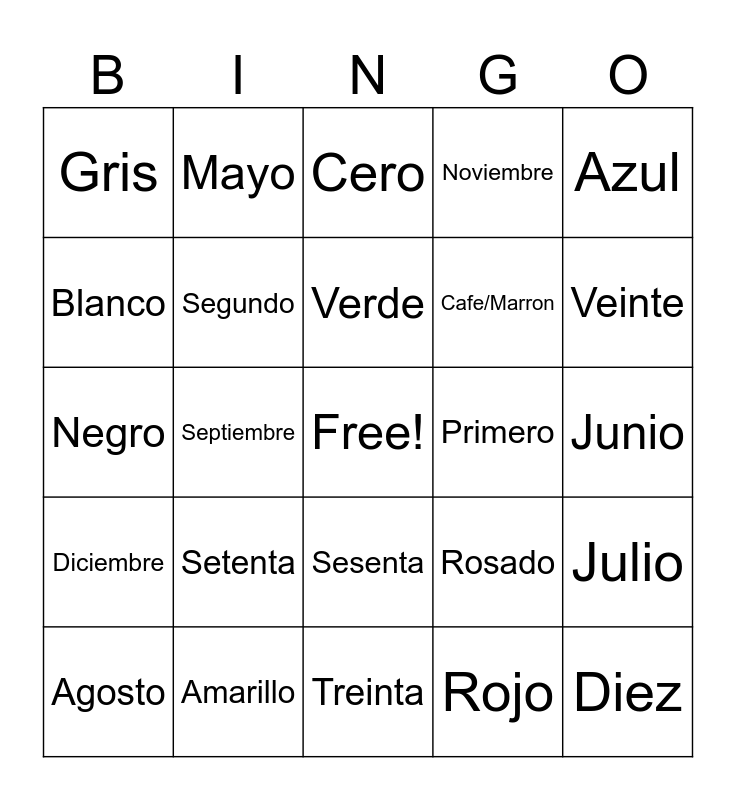 | B | I | N | G | O |
|---|---|---|---|---|
| Gris | Mayo | Cero | Noviembre | Azul |
| Blanco | Segundo | Verde | Cafe/Marron | Veinte |
| Negro | Septiembre | Free! | Primero | Junio |
| Diciembre | Setenta | Sesenta | Rosado | Julio |
| Agosto | Amarillo | Treinta | Rojo | Diez |